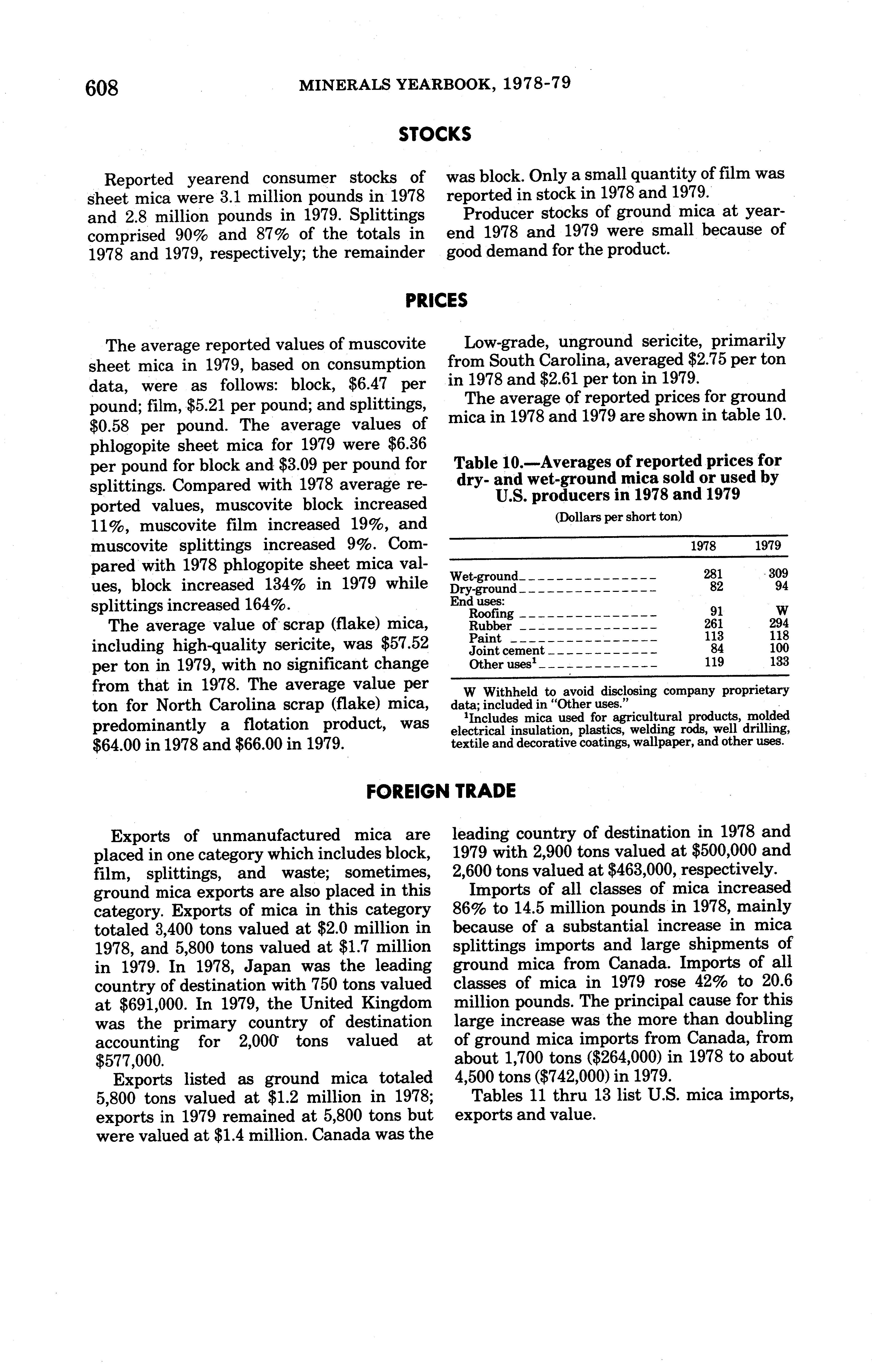 608 MINERALS YEARBOOK, 1978-79

STOCKS

Reported yearend consumer stocks of sheet mica were 3.1 million pounds in 1978 and 2.8 million pounds in 1979. Splittings comprised 90% and 87% of the totals in 1978 and 1979, respectively; the remainder was block. Only a small quantity of film was reported in stock in 1978 and 1979.

Producer stocks of ground mica at yearend 1978 and 1979 were small because of good demand for the product.

PRICES

The average reported values of muscovite sheet mica in 1979, based on consumption data, were as follows: block, $6.47 per pound; film, $5.21 per pound; and splittings, $0.58 per pound. The average values of phlogopite sheet mica for 1979 were $6.36 per pound for block and $3.09 per pound for splittings. Compared with 1978 average reported values, muscovite block increased 11%, muscovite film increased 19%, and muscovite splittings increased 9%. Compared with 1978 phlogopite sheet mica values, block increased 134% in 1979 while splittings increased 164%.

The average value of scrap (flake) mica, including high-quality sericite, was $57.52 per ton in 1979, with no significant change from that in 1978. The average value per ton for North Carolina scrap (flake) mica, predominantly a flotation product, was $64.00 in 1978 and $66.00 in 1979.

Low-grade, unground sericite, primarily from South Carolina, averaged $2.75 per ton in 1978 and $2.61 per ton in 1979.

The average of reported prices for ground mica in 1978 and 1979 are shown in table 10.

Table 10.—Averages of reported prices for dry- and wet-ground mica sold or used by U.S. producers in 1978 and 1979

(Dollars per short ton)

| | 1978 | 1979 |
|---|---|---|
| Wet-ground | 281 | 309 |
| Dry-ground | 82 | 94 |
| End uses: | | |
| Roofing | 91 | W |
| Rubber | 261 | 294 |
| Paint | 113 | 118 |
| Joint cement | 84 | 100 |
| Other uses$^1$ | 119 | 133 |

W Withheld to avoid disclosing company proprietary data; included in "Other uses."
$^1$Includes mica used for agricultural products, molded electrical insulation, plastics, welding rods, well drilling, textile and decorative coatings, wallpaper, and other uses.

FOREIGN TRADE

Exports of unmanufactured mica are placed in one category which includes block, film, splittings, and waste; sometimes, ground mica exports are also placed in this category. Exports of mica in this category totaled 3,400 tons valued at $2.0 million in 1978, and 5,800 tons valued at $1.7 million in 1979. In 1978, Japan was the leading country of destination with 750 tons valued at $691,000. In 1979, the United Kingdom was the primary country of destination accounting for 2,000 tons valued at $577,000.

Exports listed as ground mica totaled 5,800 tons valued at $1.2 million in 1978; exports in 1979 remained at 5,800 tons but were valued at $1.4 million. Canada was the leading country of destination in 1978 and 1979 with 2,900 tons valued at $500,000 and 2,600 tons valued at $463,000, respectively.

Imports of all classes of mica increased 86% to 14.5 million pounds in 1978, mainly because of a substantial increase in mica splittings imports and large shipments of ground mica from Canada. Imports of all classes of mica in 1979 rose 42% to 20.6 million pounds. The principal cause for this large increase was the more than doubling of ground mica imports from Canada, from about 1,700 tons ($264,000) in 1978 to about 4,500 tons ($742,000) in 1979.

Tables 11 thru 13 list U.S. mica imports, exports and value.